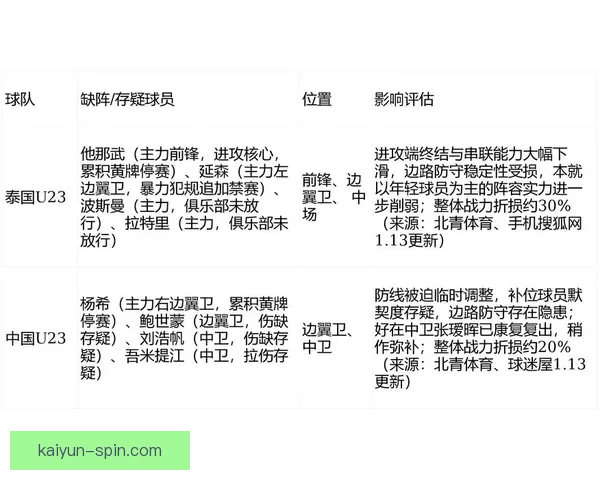 | 球队 | 缺阵/存疑球员 | 位置 | 影响评估 |
|---|---|---|---|
| 泰国U23 | 他那武（主力前锋，进攻核心，累积黄牌停赛）、延森（主力左边翼卫，暴力犯规追加禁赛）、波斯曼（主力，俱乐部未放行）、拉特里（主力，俱乐部未放行） | 前锋、边翼卫、中场 | 进攻端终结与串联能力大幅下滑，边路防守稳定性受损，本就以年轻球员为主的阵容实力进一步削弱；整体战力折损约30%（来源：北青体育、手机搜狐网1.13更新） |
| 中国U23 | 杨希（主力右边翼卫，累积黄牌停赛）、鲍世蒙（边翼卫，伤缺存疑）、刘浩帆（中卫，伤缺存疑）、吾米提江（中卫，拉伤存疑） | 边翼卫、中卫 | 防线被迫临时调整，补位球员默契度存疑，边路防守存在隐患；好在中卫张瑷晖已康复复出，稍作弥补；整体战力折损约20%（来源：北青体育、球迷屋1.13更新） |

kaiyun-spin.com